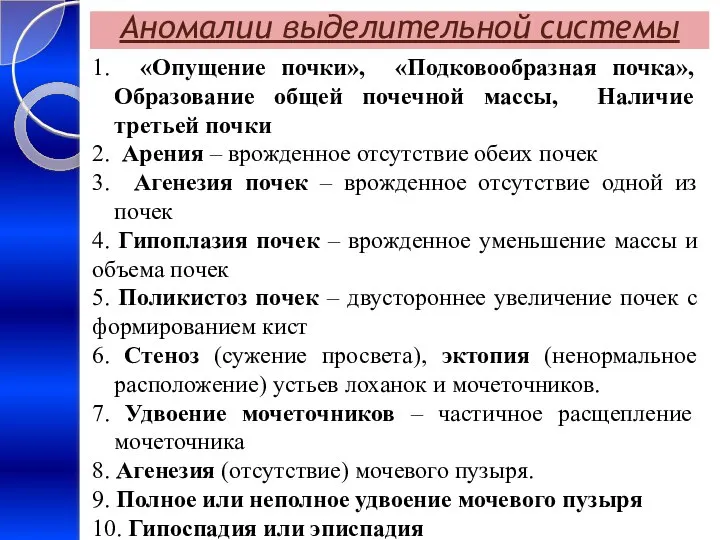 Аномалии выделительной системы

1. «Опущение почки», «Подковообразная почка», Образование общей почечной массы, Наличие третьей почки
2. Арения – врожденное отсутствие обеих почек
3. Агенезия почек – врожденное отсутствие одной из почек
4. Гипоплазия почек – врожденное уменьшение массы и объема почек
5. Поликистоз почек – двустороннее увеличение почек с формированием кист
6. Стеноз (сужение просвета), эктопия (ненормальное расположение) устьев лоханок и мочеточников.
7. Удвоение мочеточников – частичное расщепление мочеточника
8. Агенезия (отсутствие) мочевого пузыря.
9. Полное или неполное удвоение мочевого пузыря
10. Гипоспадия или эписпадия